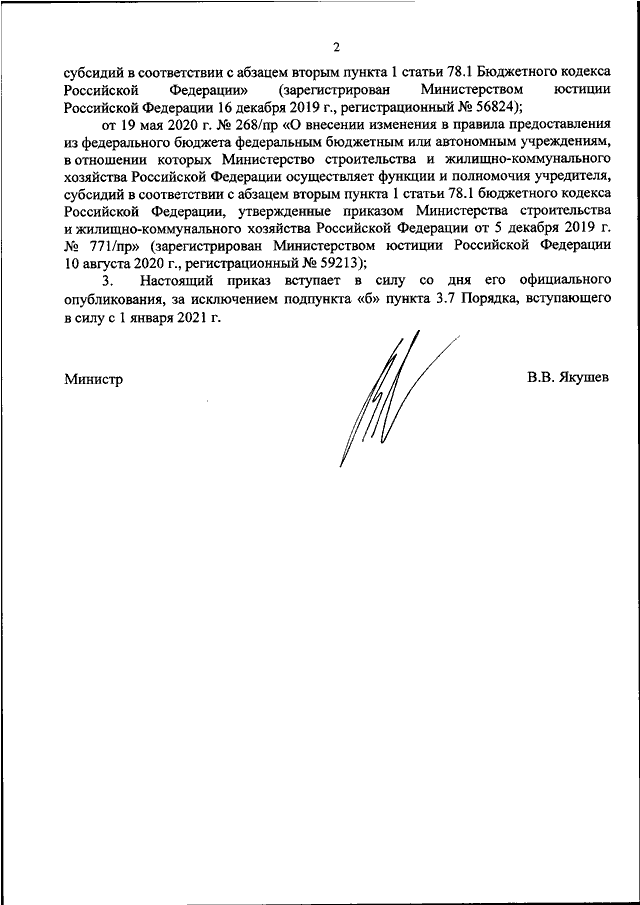 2

субсидий в соответствии с абзацем вторым пункта 1 статьи 78.1 Бюджетного кодекса Российской Федерации» (зарегистрирован Министерством юстиции Российской Федерации 16 декабря 2019 г., регистрационный № 56824);

от 19 мая 2020 г. № 268/пр «О внесении изменения в правила предоставления из федерального бюджета федеральным бюджетным или автономным учреждениям, в отношении которых Министерство строительства и жилищно-коммунального хозяйства Российской Федерации осуществляет функции и полномочия учредителя, субсидий в соответствии с абзацем вторым пункта 1 статьи 78.1 бюджетного кодекса Российской Федерации, утвержденные приказом Министерства строительства и жилищно-коммунального хозяйства Российской Федерации от 5 декабря 2019 г. № 771/пр» (зарегистрирован Министерством юстиции Российской Федерации 10 августа 2020 г., регистрационный № 59213);

3. Настоящий приказ вступает в силу со дня его официального опубликования, за исключением подпункта «б» пункта 3.7 Порядка, вступающего в силу с 1 января 2021 г.

Министр

В.В. Якушев